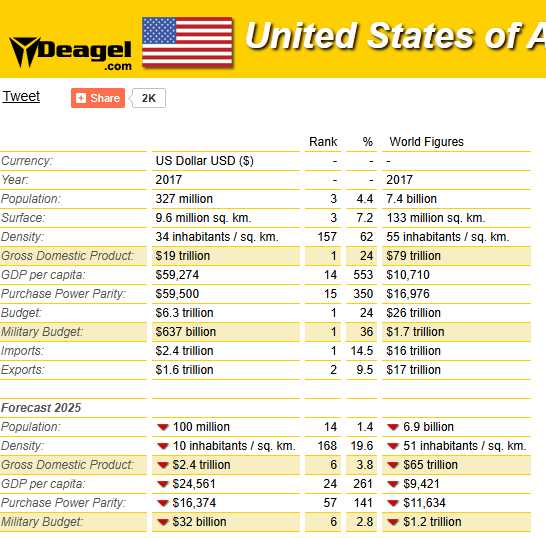 Deagel .com

United States of A

Tweet

Share 2K

| | | Rank | % | World Figures |
|---|---|---|---|---|
| Currency: | US Dollar USD ($) | - | - | - |
| Year: | 2017 | - | - | 2017 |
| Population: | 327 million | 3 | 4.4 | 7.4 billion |
| Surface: | 9.6 million sq. km. | 3 | 7.2 | 133 million sq. km. |
| Density: | 34 inhabitants / sq. km. | 157 | 62 | 55 inhabitants / sq. km. |
| Gross Domestic Product: | $19 trillion | 1 | 24 | $79 trillion |
| GDP per capita: | $59,274 | 14 | 553 | $10,710 |
| Purchase Power Parity: | $59,500 | 15 | 350 | $16,976 |
| Budget: | $6.3 trillion | 1 | 24 | $26 trillion |
| Military Budget: | $637 billion | 1 | 36 | $1.7 trillion |
| Imports: | $2.4 trillion | 1 | 14.5 | $16 trillion |
| Exports: | $1.6 trillion | 2 | 9.5 | $17 trillion |
| | | | | |
| Forecast 2025 | | | | |
| Population: | 100 million | 14 | 1.4 | 6.9 billion |
| Density: | 10 inhabitants / sq. km. | 168 | 19.6 | 51 inhabitants / sq. km. |
| Gross Domestic Product: | $2.4 trillion | 6 | 3.8 | $65 trillion |
| GDP per capita: | $24,561 | 24 | 261 | $9,421 |
| Purchase Power Parity: | $16,374 | 57 | 141 | $11,634 |
| Military Budget: | $32 billion | 6 | 2.8 | $1.2 trillion |